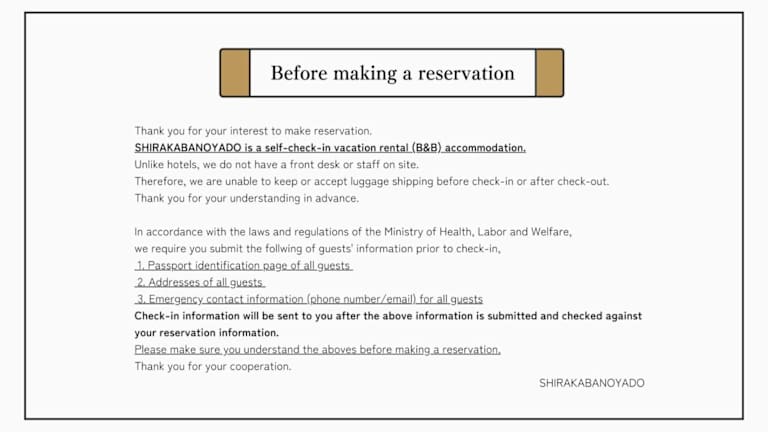 Before making a reservation

Thank you for your interest to make reservation.
SHIRAKABANOYADO is a self-check-in vacation rental (B&B) accommodation.
Unlike hotels, we do not have a front desk or staff on site.
Therefore, we are unable to keep or accept luggage shipping before check-in or after check-out.
Thank you for your understanding in advance.

In accordance with the laws and regulations of the Ministry of Health, Labor and Welfare,
we require you submit the follwing of guests' information prior to check-in,
1. Passport identification page of all guests
2. Addresses of all guests
3. Emergency contact information (phone number/email) for all guests
Check-in information will be sent to you after the above information is submitted and checked against your reservation information.
Please make sure you understand the aboves before making a reservation.
Thank you for your cooperation.

SHIRAKABANOYADO